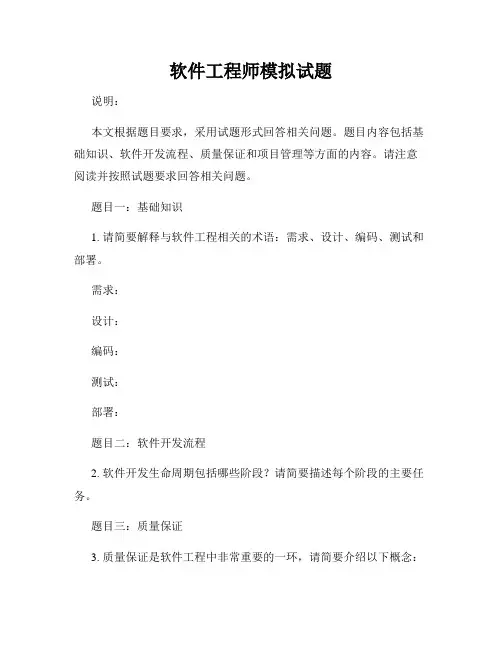 软件工程师模拟试题

说明：

本文根据题目要求，采用试题形式回答相关问题。题目内容包括基础知识、软件开发流程、质量保证和项目管理等方面的内容。请注意阅读并按照试题要求回答相关问题。

题目一：基础知识

1. 请简要解释与软件工程相关的术语：需求、设计、编码、测试和部署。

需求：

设计：

编码：

测试：

部署：

题目二：软件开发流程

2. 软件开发生命周期包括哪些阶段？请简要描述每个阶段的主要任务。

题目三：质量保证

3. 质量保证是软件工程中非常重要的一环，请简要介绍以下概念：